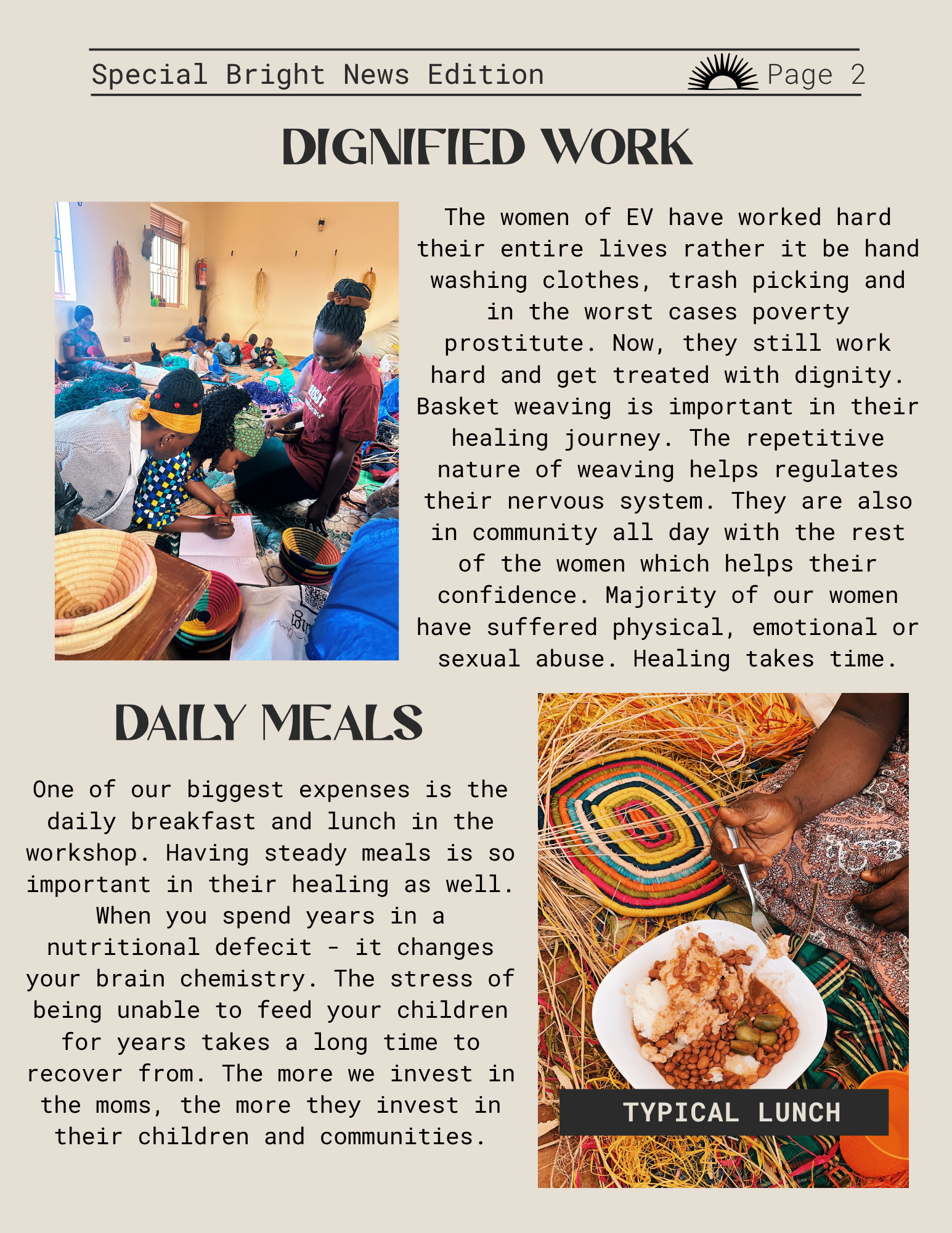 Special Bright News Edition Page 2

DIGNIFIED WORK

The women of EV have worked hard their entire lives rather it be hand washing clothes, trash picking and in the worst cases poverty prostitute. Now, they still work hard and get treated with dignity. Basket weaving is important in their healing journey. The repetitive nature of weaving helps regulates their nervous system. They are also in community all day with the rest of the women which helps their confidence. Majority of our women have suffered physical, emotional or sexual abuse. Healing takes time.

DAILY MEALS

One of our biggest expenses is the daily breakfast and lunch in the workshop. Having steady meals is so important in their healing as well. When you spend years in a nutritional defecit - it changes your brain chemistry. The stress of being unable to feed your children for years takes a long time to recover from. The more we invest in the moms, the more they invest in their children and communities.

TYPICAL LUNCH